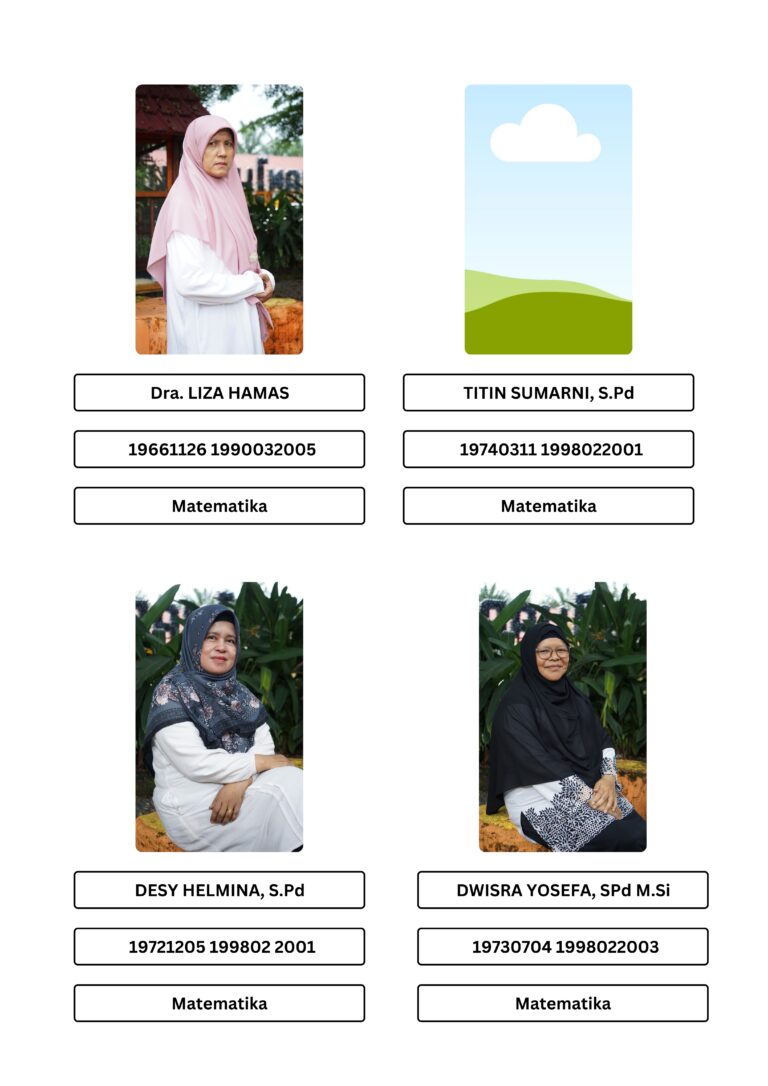 Dra. LIZA HAMAS

19661126 1990032005

Matematika

TITIN SUMARNI, S.Pd

19740311 1998022001

Matematika

DESY HELMINA, S.Pd

19721205 199802 2001

Matematika

DWISRA YOSEFA, SPd M.Si

19730704 1998022003

Matematika